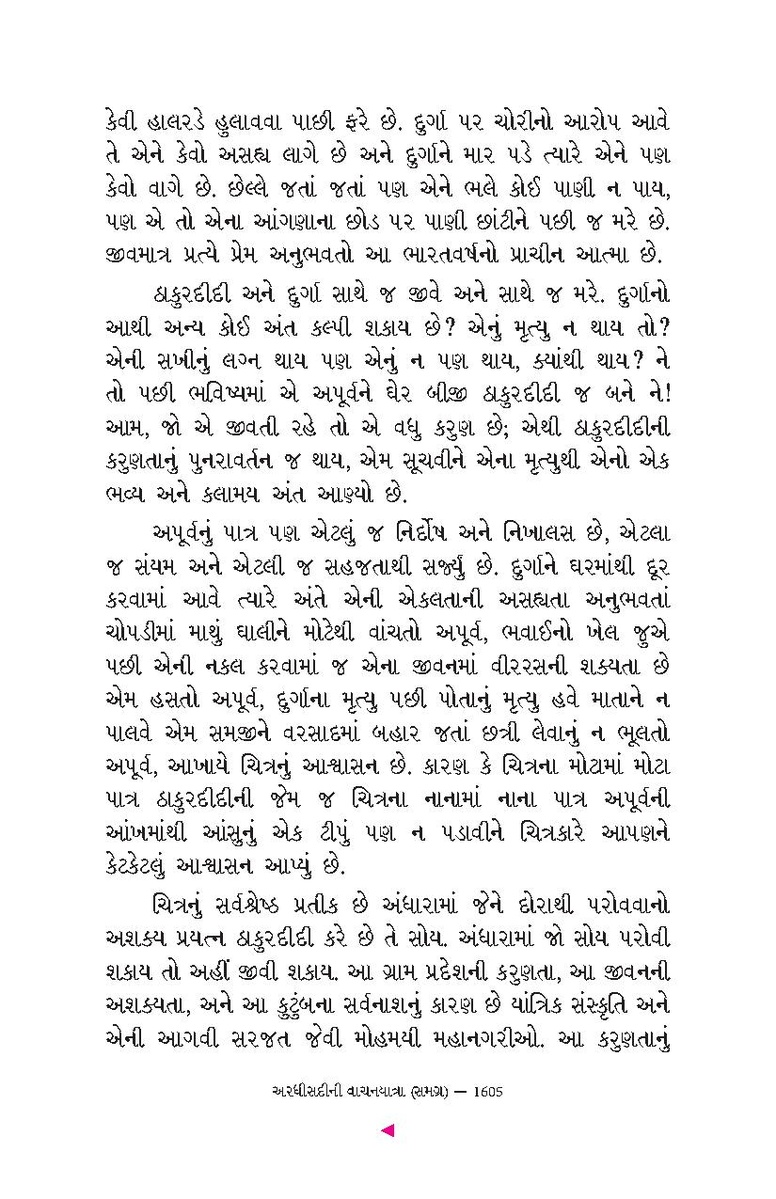 કેવી હાલરડે હુલાવવા પાછી ફરે છે. દુર્ગા પર ચોરીનો આરોપ આવે તે એને કેવો અસહ્ય લાગે છે અને દુર્ગાને માર પડે ત્યારે એને પણ કેવો વાગે છે. છેલ્લે જતાં જતાં પણ એને ભલે કોઈ પાણી ન પાય, પણ એ તો એના આંગણાના છોડ પર પાણી છાંટીને પછી જ મરે છે. જીવમાત્ર પ્રત્યે પ્રેમ અનુભવતો આ ભારતવર્ષનો પ્રાચીન આત્મા છે.

ઠાકુરદીદી અને દુર્ગા સાથે જ જીવે અને સાથે જ મરે. દુર્ગાનો આથી અન્ય કોઈ અંત કલ્પી શકાય છે? એનું મૃત્યુ ન થાય તો? એની સખીનું લગ્ન થાય પણ એનું ન પણ થાય, ક્યાંથી થાય? ને તો પછી ભવિષ્યમાં એ અપૂર્વને ઘેર બીજી ઠાકુરદીદી જ બને ને! આમ, જો એ જીવતી રહે તો એ વધુ કરુણ છે; એથી ઠાકુરદીદીની કરુણતાનું પુનરાવર્તન જ થાય, એમ સૂચવીને એના મૃત્યુથી એનો એક ભવ્ય અને કલામય અંત આણ્યો છે.

અપૂર્વનું પાત્ર પણ એટલું જ નિર્દોષ અને નિખાલસ છે, એટલા જ સંયમ અને એટલી જ સહજતાથી સર્જ્યું છે. દુર્ગાને ઘરમાંથી દૂર કરવામાં આવે ત્યારે અંતે એની એકલતાની અસહ્યતા અનુભવતાં ચોપડીમાં માથું ઘાલીને મોટેથી વાંચતો અપૂર્વ, ભવાઈનો ખેલ જુએ પછી એની નકલ કરવામાં જ એના જીવનમાં વીરરસની શક્યતા છે એમ હસતો અપૂર્વ, દુર્ગાના મૃત્યુ પછી પોતાનું મૃત્યુ હવે માતાને ન પાલવે એમ સમજીને વરસાદમાં બહાર જતાં છત્રી લેવાનું ન ભૂલતો અપૂર્વ, આખાયે ચિત્રનું આશ્વાસન છે. કારણ કે ચિત્રના મોટામાં મોટા પાત્ર ઠાકુરદીદીની જેમ જ ચિત્રના નાનામાં નાના પાત્ર અપૂર્વની આંખમાંથી આંસુનું એક ટીપું પણ ન પડાવીને ચિત્રકારે આપણને કેટકેટલું આશ્વાસન આપ્યું છે.

ચિત્રનું સર્વશ્રેષ્ઠ પ્રતીક છે અંધારામાં જેને દોરાથી પરોવવાનો અશક્ય પ્રયત્ન ઠાકુરદીદી કરે છે તે સોય. અંધારામાં જો સોય પરોવી શકાય તો અહીં જીવી શકાય. આ ગ્રામ પ્રદેશની કરુણતા, આ જીવનની અશક્યતા, અને આ કુટુંબના સર્વનાશનું કારણ છે યાંત્રિક સંસ્કૃતિ અને એની આગવી સરજત જેવી મોહમયી મહાનગરીઓ. આ કરુણતાનું

અરધીસદીની વાચનયાત્રા (સમગ્ર) — 1605